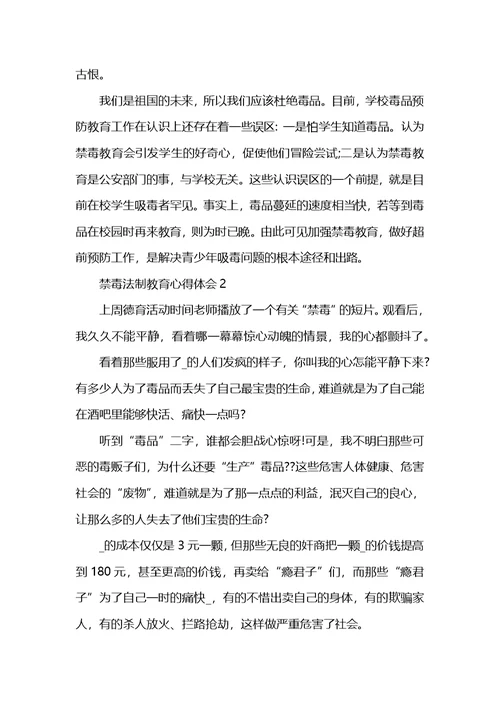 古恨。

我们是祖国的未来，所以我们应该杜绝毒品。目前，学校毒品预防教育工作在认识上还存在着一些误区：一是怕学生知道毒品。认为禁毒教育会引发学生的好奇心，促使他们冒险尝试;二是认为禁毒教育是公安部门的事，与学校无关。这些认识误区的一个前提，就是目前在校学生吸毒者罕见。事实上，毒品蔓延的速度相当快，若等到毒品在校园时再来教育，则为时已晚。由此可见加强禁毒教育，做好超前预防工作，是解决青少年吸毒问题的根本途径和出路。

禁毒法制教育心得体会 2

上周德育活动时间老师播放了一个有关“禁毒”的短片。观看后，我久久不能平静，看着哪一幕幕惊心动魄的情景，我的心都颤抖了。

看着那些服用了_的人们发疯的样子，你叫我的心怎能平静下来?有多少人为了毒品而丢失了自己最宝贵的生命，难道就是为了自己能在酒吧里能够快活、痛快一点吗?

听到“毒品”二字，谁都会胆战心惊呀!可是，我不明白那些可恶的毒贩子们，为什么还要“生产”毒品??这些危害人体健康、危害社会的“废物”，难道就是为了那一点点的利益，泯灭自己的良心，让那么多的人失去了他们宝贵的生命?

_的成本仅仅是 3 元一颗，但那些无良的奸商把一颗_的价钱提高到 180 元，甚至更高的价钱，再卖给“瘾君子”们，而那些“瘾君子”为了自己一时的痛快_，有的不惜出卖自己的身体，有的欺骗家人，有的杀人放火、拦路抢劫，这样做严重危害了社会。